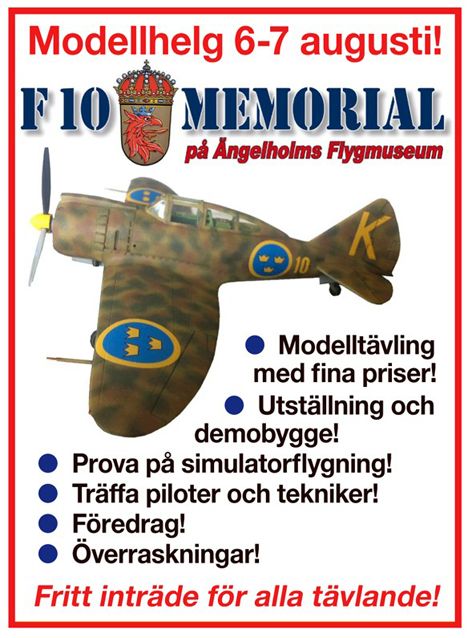 Modellhelg 6-7 augusti!

F 10 MEMORIAL

på Ängelholms Flygmuseum

K

10

● Modelltävling med fina priser!
● Utställning och demobygge!
● Prova på simulatorflygning!
● Träffa piloter och tekniker!
● Föredrag!
● Överraskningar!

Fritt inträde för alla tävlande!